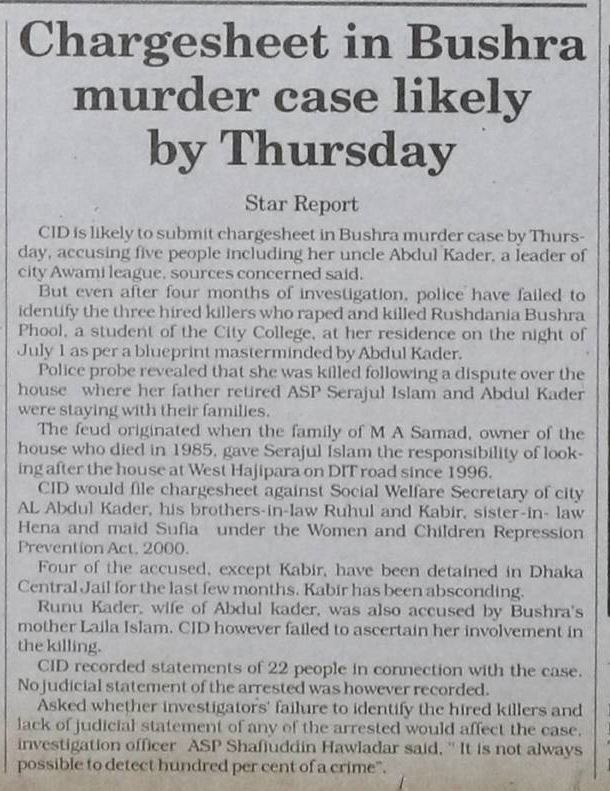 Chargesheet in Bushra murder case likely by Thursday

Star Report

CID is likely to submit chargesheet in Bushra murder case by Thursday, accusing five people including her uncle Abdul Kader, a leader of city Awami league, sources concerned said.

But even after four months of investigation, police have failed to identify the three hired killers who raped and killed Rushdania Bushra Phool, a student of the City College, at her residence on the night of July 1 as per a blueprint masterminded by Abdul Kader.

Police probe revealed that she was killed following a dispute over the house where her father retired ASP Serajul Islam and Abdul Kader were staying with their families.

The feud originated when the family of M A Samad, owner of the house who died in 1985, gave Serajul Islam the responsibility of looking after the house at West Hajipara on DIT road since 1996.

CID would file chargesheet against Social Welfare Secretary of city AL Abdul Kader, his brothers-in-law Ruhul and Kabir, sister-in- law Hena and maid Sufia under the Women and Children Repression Prevention Act, 2000.

Four of the accused, except Kabir, have been detained in Dhaka Central Jail for the last few months. Kabir has been absconding.

Runu Kader, wife of Abdul kader, was also accused by Bushra's mother Laila Islam. CID however failed to ascertain her involvement in the killing.

CID recorded statements of 22 people in connection with the case. No judicial statement of the arrested was however recorded.

Asked whether investigators' failure to identify the hired killers and lack of judicial statement of any of the arrested would affect the case, investigation officer ASP Shafiuddin Hawladar said, " It is not always possible to detect hundred per cent of a crime".